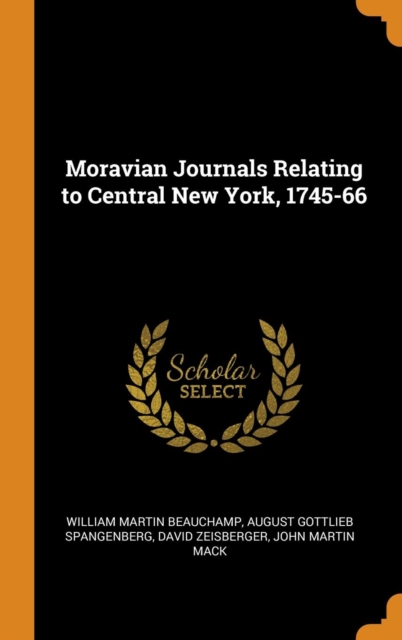 Moravian Journals Relating to Central New York, 1745-66

Scholar SELECT

WILLIAM MARTIN BEAUCHAMP, AUGUST GOTTLIEB SPANGENBERG, DAVID ZEISBERGER, JOHN MARTIN MACK